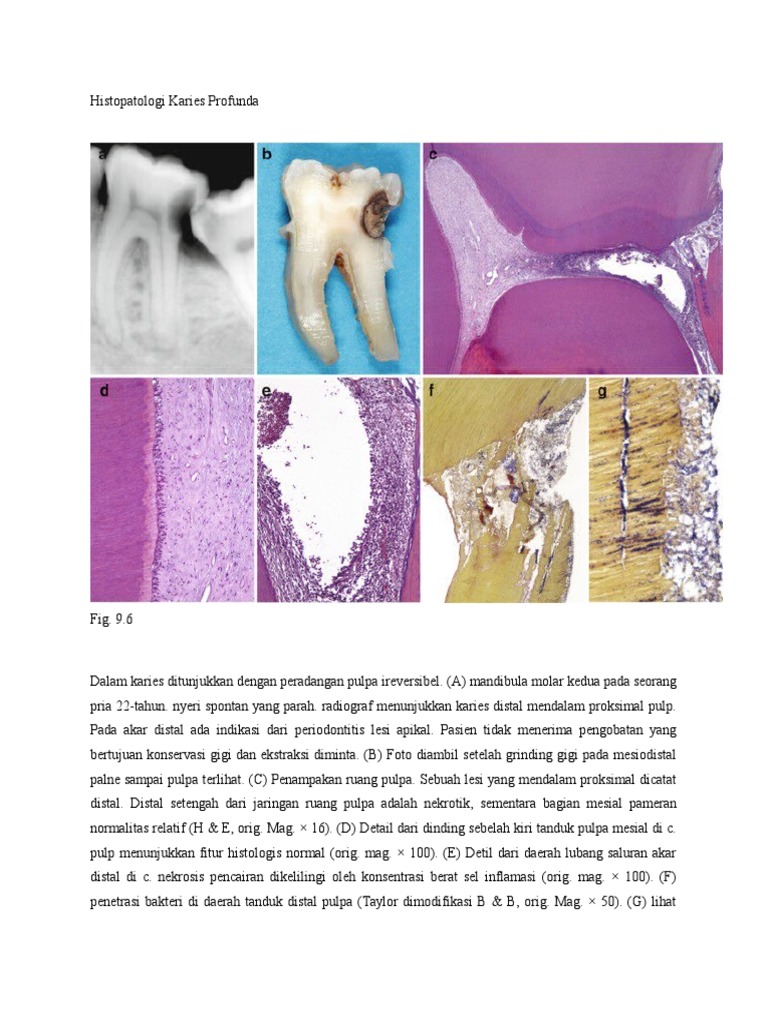 Histopatologi Karies Profunda

a

b

c

d

e

f

g

Fig. 9.6

Dalam karies ditunjukkan dengan peradangan pulpa ireversibel. (A) mandibula molar kedua pada seorang pria 22-tahun. nyeri spontan yang parah. radiograf menunjukkan karies distal mendalam proksimal pulp. Pada akar distal ada indikasi dari periodontitis lesi apikal. Pasien tidak menerima pengobatan yang bertujuan konservasi gigi dan ekstraksi diminta. (B) Foto diambil setelah grinding gigi pada mesiodistal palne sampai pulpa terlihat. (C) Penampakan ruang pulpa. Sebuah lesi yang mendalam proksimal dicatat distal. Distal setengah dari jaringan ruang pulpa adalah nekrotik, sementara bagian mesial pameran normalitas relatif (H & E, orig. Mag. × 16). (D) Detail dari dinding sebelah kiri tanduk pulpa mesial di c. pulp menunjukkan fitur histologis normal (orig. mag. × 100). (E) Detil dari daerah lubang saluran akar distal di c. nekrosis pencairan dikelilingi oleh konsentrasi berat sel inflamasi (orig. mag. × 100). (F) penetrasi bakteri di daerah tanduk distal pulpa (Taylor dimodifikasi B & B, orig. Mag. × 50). (G) lihat